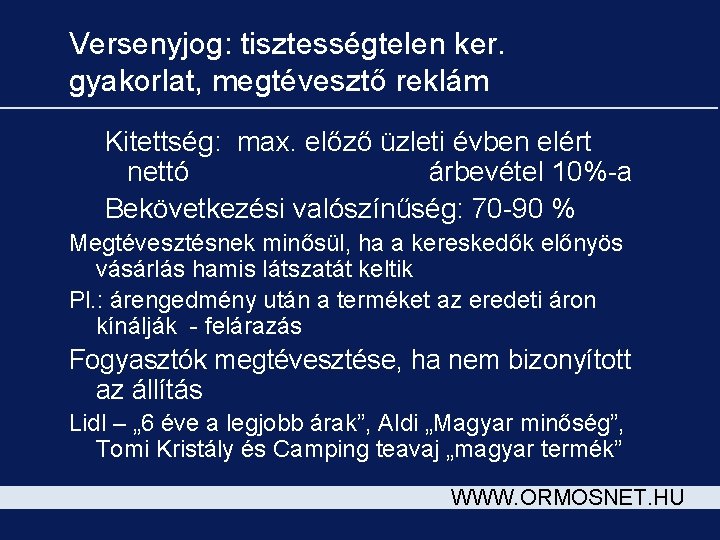 Versenyjog: tisztességtelen ker. gyakorlat, megtévesztő reklám

Kitettség: max. előző üzleti évben elért nettó árbevétel 10%-a

Bekövetkezési valószínűség: 70-90 %

Megtévesztésnek minősül, ha a kereskedők előnyös vásárlás hamis látszatát keltik

Pl.: árengedmény után a terméket az eredeti áron kínálják - felárazás

Fogyasztók megtévesztése, ha nem bizonyított az állítás

Lidl – „6 éve a legjobb árak”, Aldi „Magyar minőség”, Tomi Kristály és Camping teavaj „magyar termék”

WWW.ORMOSNET.HU